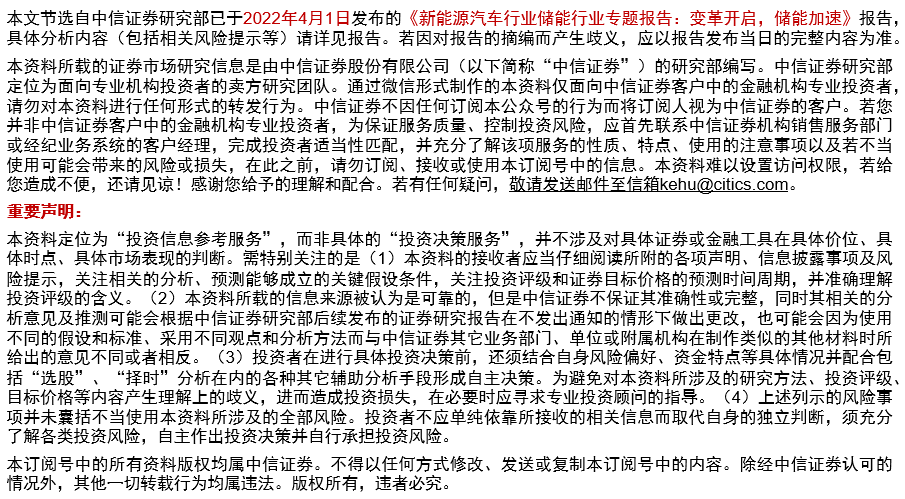 本文节选自中信证券研究部已于2022年4月1日发布的《新能源汽车行业储能行业专题报告：变革开启，储能加速》报告，具体分析内容（包括相关风险提示等）请详见报告。若因对报告的摘编而产生歧义，应以报告发布当日的完整内容为准。

本资料所载的证券市场研究信息是由中信证券股份有限公司（以下简称“中信证券”）的研究部编写。中信证券研究部定位为面向专业机构投资者的卖方研究团队。通过微信形式制作的本资料仅面向中信证券客户中的金融机构专业投资者，请勿对本资料进行任何形式的转发行为。中信证券不因任何订阅本公众号的行为而将订阅人视为中信证券的客户。若您并非中信证券客户中的金融机构专业投资者，为保证服务质量、控制投资风险，应首先联系中信证券机构销售服务部门或经纪业务系统的客户经理，完成投资者适当性匹配，并充分了解该项服务的性质、特点、使用的注意事项以及若不当使用可能会带来的风险或损失，在此之前，请勿订阅、接收或使用本订阅号中的信息。本资料难以设置访问权限，若给您造成不便，还请见谅！感谢您给予的理解和配合。若有任何疑问，敬请发送邮件至信箱kehu@citics.com。

重要声明：

本资料定位为“投资信息参考服务”，而非具体的“投资决策服务”，并不涉及对具体证券或金融工具在具体价位、具体时点、具体市场表现的判断。需特别关注的是（1）本资料的接收者应当仔细阅读所附的各项声明、信息披露事项及风险提示，关注相关的分析、预测能够成立的关键假设条件，关注投资评级和证券目标价格的预测时间周期，并准确理解投资评级的含义。（2）本资料所载的信息来源被认为是可靠的，但是中信证券不保证其准确性或完整，同时其相关的分析意见及推测可能会根据中信证券研究部后续发布的证券研究报告在不发出通知的情形下做出更改，也可能会因为使用不同的假设和标准、采用不同观点和分析方法而与中信证券其它业务部门、单位或附属机构在制作类似的其他材料时所给出的意见不同或者相反。（3）投资者在进行具体投资决策前，还须结合自身风险偏好、资金特点等具体情况并配合包括“选股”、“择时”分析在内的各种其它辅助分析手段形成自主决策。为避免对本资料所涉及的研究方法、投资评级、目标价格等内容产生理解上的歧义，进而造成投资损失，在必要时应寻求专业投资顾问的指导。（4）上述列示的风险事项并未囊括不当使用本资料所涉及的全部风险。投资者不应单纯依靠所接收的相关信息而取代自身的独立判断，须充分了解各类投资风险，自主作出投资决策并自行承担投资风险。

本订阅号中的所有资料版权均属中信证券。不得以任何方式修改、发送或复制本订阅号中的内容。除经中信证券认可的情况外，其他一切转载行为均属违法。版权所有，违者必究。